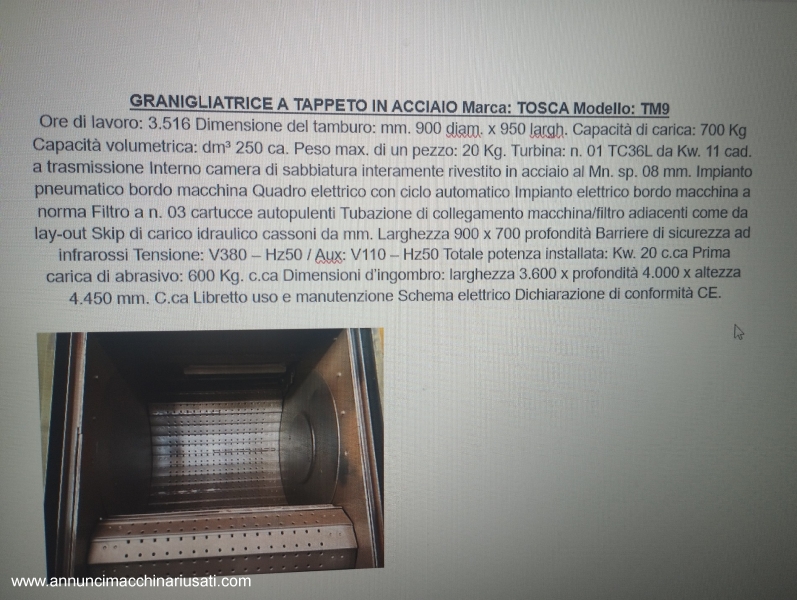 GRANIGLIATRICE A TAPPETO IN ACCIAIO Marca: TOSCA Modello: TM9
Ore di lavoro: 3.516 Dimensione del tamburo: mm. 900 diam. x 950 largh. Capacità di carica: 700 Kg Capacità volumetrica: dm³ 250 ca. Peso max. di un pezzo: 20 Kg. Turbina: n. 01 TC36L da Kw. 11 cad. a trasmissione Interno camera di sabbiatura interamente rivestito in acciaio al Mn. sp. 08 mm. Impianto pneumatico bordo macchina Quadro elettrico con ciclo automatico Impianto elettrico bordo macchina a norma Filtro a n. 03 cartucce autopulenti Tubazione di collegamento macchina/filtro adiacenti come da lay-out Skip di carico idraulico cassoni da mm. Larghezza 900 x 700 profondità Barriere di sicurezza ad infrarossi Tensione: V380 – Hz50 / Aux: V110 – Hz50 Totale potenza installata: Kw. 20 c.ca Prima carica di abrasivo: 600 Kg. c.ca Dimensioni d'ingombro: larghezza 3.600 x profondità 4.000 x altezza 4.450 mm. C.ca Libretto uso e manutenzione Schema elettrico Dichiarazione di conformità CE.

www.annuncimacchinariusati.com